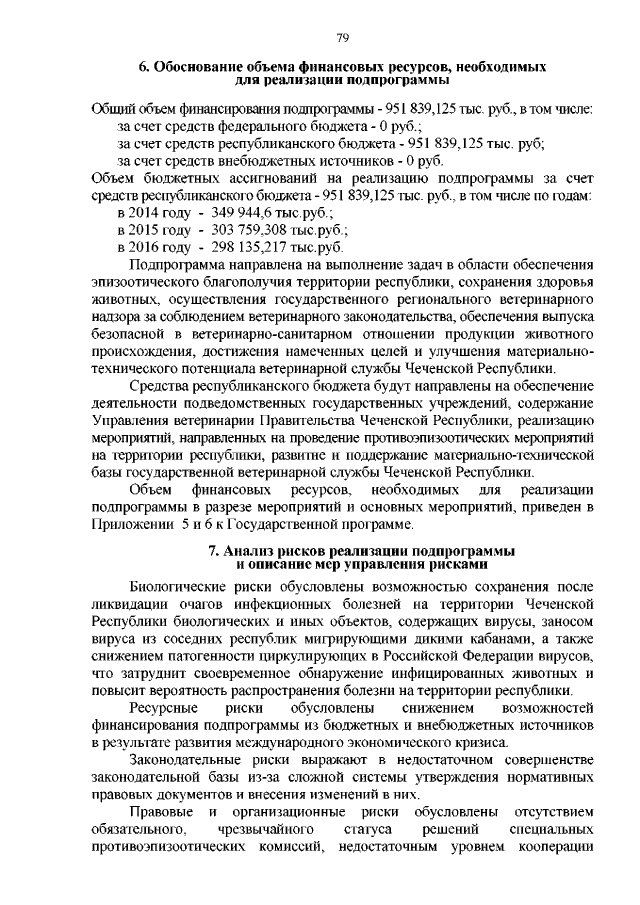 79

6. Обоснование объема финансовых ресурсов, необходимых для реализации подпрограммы

Общий объем финансирования подпрограммы - 951 839,125 тыс. руб., в том числе:
за счет средств федерального бюджета - 0 руб.;
за счет средств республиканского бюджета - 951 839,125 тыс. руб;
за счет средств внебюджетных источников - 0 руб.
Объем бюджетных ассигнований на реализацию подпрограммы за счет средств республиканского бюджета - 951 839,125 тыс. руб., в том числе по годам:
в 2014 году - 349 944,6 тыс.руб.;
в 2015 году - 303 759,308 тыс.руб.;
в 2016 году - 298 135,217 тыс.руб.

Подпрограмма направлена на выполнение задач в области обеспечения эпизоотического благополучия территории республики, сохранения здоровья животных, осуществления государственного регионального ветеринарного надзора за соблюдением ветеринарного законодательства, обеспечения выпуска безопасной в ветеринарно-санитарном отношении продукции животного происхождения, достижения намеченных целей и улучшения материально-технического потенциала ветеринарной службы Чеченской Республики.

Средства республиканского бюджета будут направлены на обеспечение деятельности подведомственных государственных учреждений, содержание Управления ветеринарии Правительства Чеченской Республики, реализацию мероприятий, направленных на проведение противоэпизоотических мероприятий на территории республики, развитие и поддержание материально-технической базы государственной ветеринарной службы Чеченской Республики.

Объем финансовых ресурсов, необходимых для реализации подпрограммы в разрезе мероприятий и основных мероприятий, приведен в Приложении 5 и 6 к Государственной программе.

7. Анализ рисков реализации подпрограммы и описание мер управления рисками

Биологические риски обусловлены возможностью сохранения после ликвидации очагов инфекционных болезней на территории Чеченской Республики биологических и иных объектов, содержащих вирусы, заносом вируса из соседних республик мигрирующими дикими кабанами, а также снижением патогенности циркулирующих в Российской Федерации вирусов, что затруднит своевременное обнаружение инфицированных животных и повысит вероятность распространения болезни на территории республики.

Ресурсные риски обусловлены снижением возможностей финансирования подпрограммы из бюджетных и внебюджетных источников в результате развития международного экономического кризиса.

Законодательные риски выражают в недостаточном совершенстве законодательной базы из-за сложной системы утверждения нормативных правовых документов и внесения изменений в них.

Правовые и организационные риски обусловлены отсутствием обязательного, чрезвычайного статуса решений специальных противоэпизоотических комиссий, недостаточным уровнем кооперации